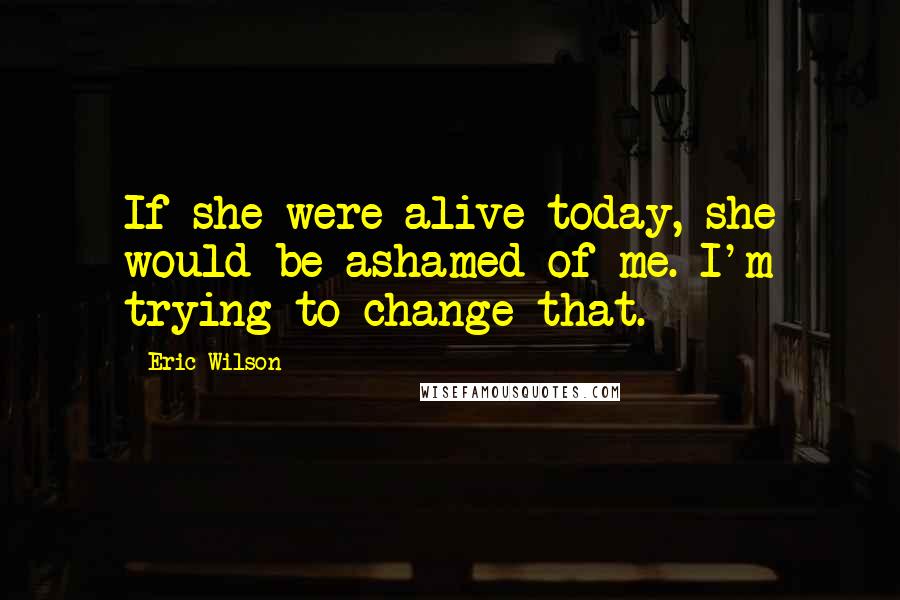 If she were alive today, she would be ashamed of me. I'm trying to change that.

Eric Wilson

WISEFAMOUSQUOTES.COM